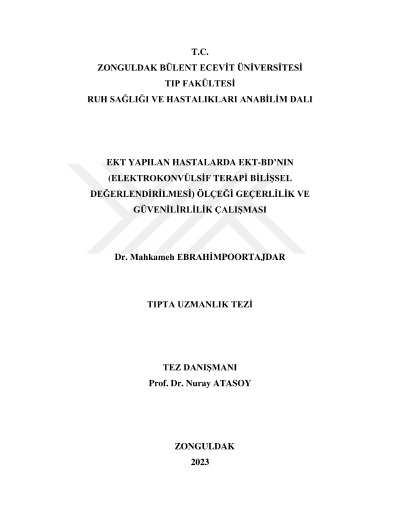 T.C.
ZONGULDAK BÜLENT ECEVİT ÜNİVERSİTESİ
TIP FAKÜLTESİ
RUH SAĞLIĞI VE HASTALIKLARI ANABİLİM DALI

EKT YAPILAN HASTALARDA EKT-BD'NIN (ELEKTROKONVÜLSİF TERAPİ BİLİŞSEL DEĞERLENDİRİLMESİ) ÖLÇEĞİ GEÇERLİLİK VE GÜVENİLİRLİLİK ÇALIŞMASI

Dr. Mahkameh EBRAHİMPOORTAJDAR

TIPTA UZMANLIK TEZİ

TEZ DANIŞMANI
Prof. Dr. Nuray ATASOY

ZONGULDAK
2023